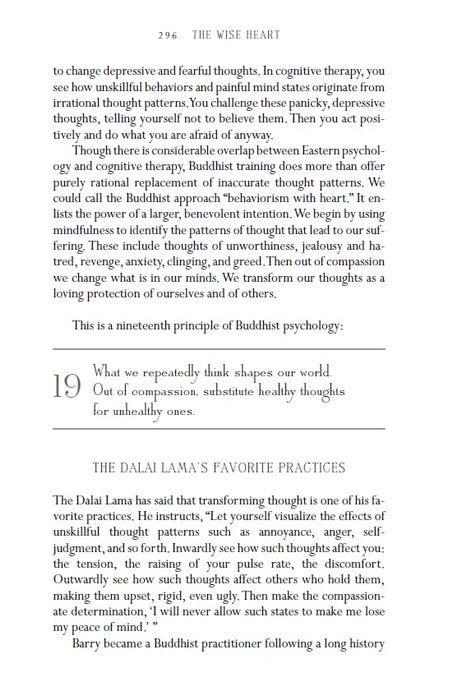 296 THE WISE HEART

to change depressive and fearful thoughts. In cognitive therapy, you see how unskillful behaviors and painful mind states originate from irrational thought patterns. You challenge these panicky, depressive thoughts, telling yourself not to believe them. Then you act positively and do what you are afraid of anyway.

Though there is considerable overlap between Eastern psychology and cognitive therapy, Buddhist training does more than offer purely rational replacement of inaccurate thought patterns. We could call the Buddhist approach "behaviorism with heart." It enlists the power of a larger, benevolent intention. We begin by using mindfulness to identify the patterns of thought that lead to our suffering. These include thoughts of unworthiness, jealousy and hatred, revenge, anxiety, clinging, and greed. Then out of compassion we change what is in our minds. We transform our thoughts as a loving protection of ourselves and of others.

This is a nineteenth principle of Buddhist psychology:

19 What we repeatedly think shapes our world. Out of compassion, substitute healthy thoughts for unhealthy ones.

THE DALAI LAMA'S FAVORITE PRACTICES

The Dalai Lama has said that transforming thought is one of his favorite practices. He instructs, "Let yourself visualize the effects of unskillful thought patterns such as annoyance, anger, self-judgment, and so forth. Inwardly see how such thoughts affect you: the tension, the raising of your pulse rate, the discomfort. Outwardly see how such thoughts affect others who hold them, making them upset, rigid, even ugly. Then make the compassionate determination, 'I will never allow such states to make me lose my peace of mind.' "

Barry became a Buddhist practitioner following a long history